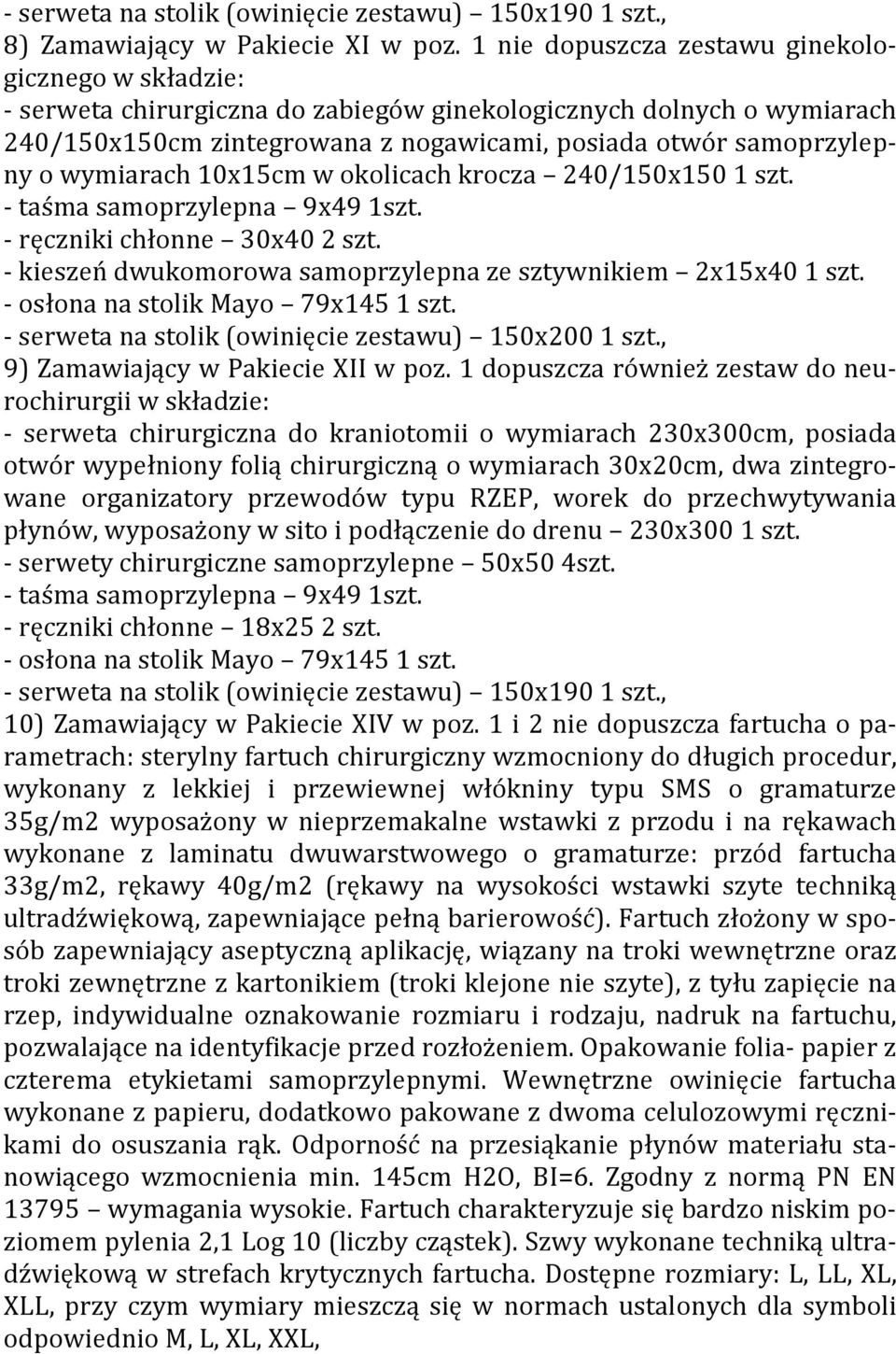 - serweta na stolik (owinięcie zestawu) – 150x190 1 szt.,
8) Zamawiający w Pakiecie XI w poz. 1 nie dopuszcza zestawu ginekologicznego w składzie:
- serweta chirurgiczna do zabiegów ginekologicznych dolnych o wymiarach 240/150x150cm zintegrowana z nogawicami, posiada otwór samoprzylepny o wymiarach 10x15cm w okolicach krocza – 240/150x150 1 szt.
- taśma samoprzylepna – 9x49 1szt.
- ręczniki chłonne – 30x40 2 szt.
- kieszeń dwukomorowa samoprzylepna ze sztywnikiem – 2x15x40 1 szt.
- osłona na stolik Mayo – 79x145 1 szt.
- serweta na stolik (owinięcie zestawu) – 150x200 1 szt.,
9) Zamawiający w Pakiecie XII w poz. 1 dopuszcza również zestaw do neurochirurgii w składzie:
- serweta chirurgiczna do kraniotomii o wymiarach 230x300cm, posiada otwór wypełniony folią chirurgiczną o wymiarach 30x20cm, dwa zintegrowane organizatory przewodów typu RZEP, worek do przechwytywania płynów, wyposażony w sito i podłączenie do drenu – 230x300 1 szt.
- serwety chirurgiczne samoprzylepne – 50x50 4szt.
- taśma samoprzylepna – 9x49 1szt.
- ręczniki chłonne – 18x25 2 szt.
- osłona na stolik Mayo – 79x145 1 szt.
- serweta na stolik (owinięcie zestawu) – 150x190 1 szt.,
10) Zamawiający w Pakiecie XIV w poz. 1 i 2 nie dopuszcza fartucha o parametrach: sterylny fartuch chirurgiczny wzmocniony do długich procedur, wykonany z lekkiej i przewiewnej włókniny typu SMS o gramaturze 35g/m2 wyposażony w nieprzemakalne wstawki z przodu i na rękawach wykonane z laminatu dwuwarstwowego o gramaturze: przód fartucha 33g/m2, rękawy 40g/m2 (rękawy na wysokości wstawki szyte techniką ultradźwiękową, zapewniające pełną barierowość). Fartuch złożony w sposób zapewniający aseptyczną aplikację, wiązany na troki wewnętrzne oraz troki zewnętrzne z kartonikiem (troki klejone nie szyte), z tyłu zapięcie na rzep, indywidualne oznakowanie rozmiaru i rodzaju, nadruk na fartuchu, pozwalające na identyfikacje przed rozłożeniem. Opakowanie folia- papier z czterema etykietami samoprzylepnymi. Wewnętrzne owinięcie fartucha wykonane z papieru, dodatkowo pakowane z dwoma celulozowymi ręcznikami do osuszania rąk. Odporność na przesiąkanie płynów materiału stanowiącego wzmocnienia min. 145cm H2O, BI=6. Zgodny z normą PN EN 13795 – wymagania wysokie. Fartuch charakteryzuje się bardzo niskim poziomem pylenia 2,1 Log 10 (liczby cząstek). Szwy wykonane techniką ultradźwiękową w strefach krytycznych fartucha. Dostępne rozmiary: L, LL, XL, XLL, przy czym wymiary mieszczą się w normach ustalonych dla symboli odpowiednio M, L, XL, XXL,